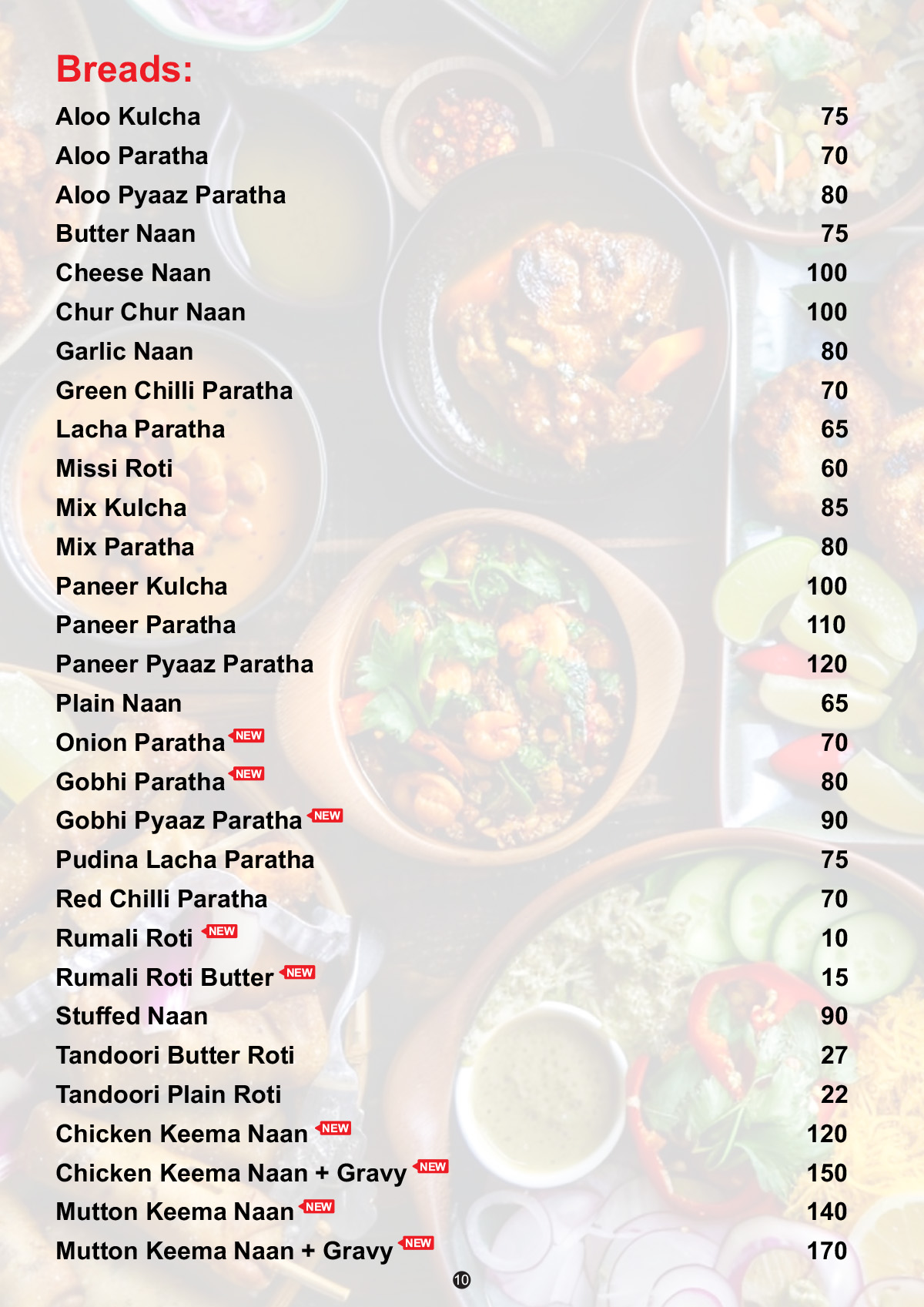 Breads:

Aloo Kulcha 75
Aloo Paratha 70
Aloo Pyaaz Paratha 80
Butter Naan 75
Cheese Naan 100
Chur Chur Naan 100
Garlic Naan 80
Green Chilli Paratha 70
Lacha Paratha 65
Missi Roti 60
Mix Kulcha 85
Mix Paratha 80
Paneer Kulcha 100
Paneer Paratha 110
Paneer Pyaaz Paratha 120
Plain Naan 65
Onion Paratha NEW 70
Gobhi Paratha NEW 80
Gobhi Pyaaz Paratha NEW 90
Pudina Lacha Paratha 75
Red Chilli Paratha 70
Rumali Roti NEW 10
Rumali Roti Butter NEW 15
Stuffed Naan 90
Tandoori Butter Roti 27
Tandoori Plain Roti 22
Chicken Keema Naan NEW 120
Chicken Keema Naan + Gravy NEW 150
Mutton Keema Naan NEW 140
Mutton Keema Naan + Gravy NEW 170

10